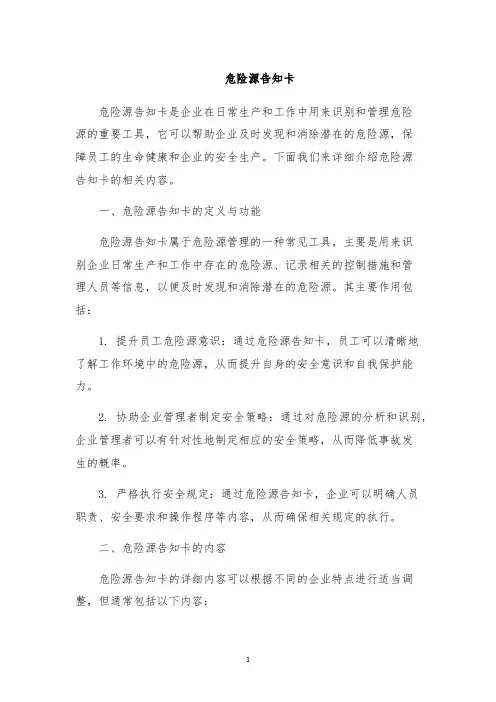 危险源告知卡

危险源告知卡是企业在日常生产和工作中用来识别和管理危险源的重要工具，它可以帮助企业及时发现和消除潜在的危险源，保障员工的生命健康和企业的安全生产。下面我们来详细介绍危险源告知卡的相关内容。

一、危险源告知卡的定义与功能

危险源告知卡属于危险源管理的一种常见工具，主要是用来识别企业日常生产和工作中存在的危险源、记录相关的控制措施和管理人员等信息，以便及时发现和消除潜在的危险源。其主要作用包括：

1. 提升员工危险源意识：通过危险源告知卡，员工可以清晰地了解工作环境中的危险源，从而提升自身的安全意识和自我保护能力。

2. 协助企业管理者制定安全策略：通过对危险源的分析和识别，企业管理者可以有针对性地制定相应的安全策略，从而降低事故发生的概率。

3. 严格执行安全规定：通过危险源告知卡，企业可以明确人员职责、安全要求和操作程序等内容，从而确保相关规定的执行。

二、危险源告知卡的内容

危险源告知卡的详细内容可以根据不同的企业特点进行适当调整，但通常包括以下内容：

1